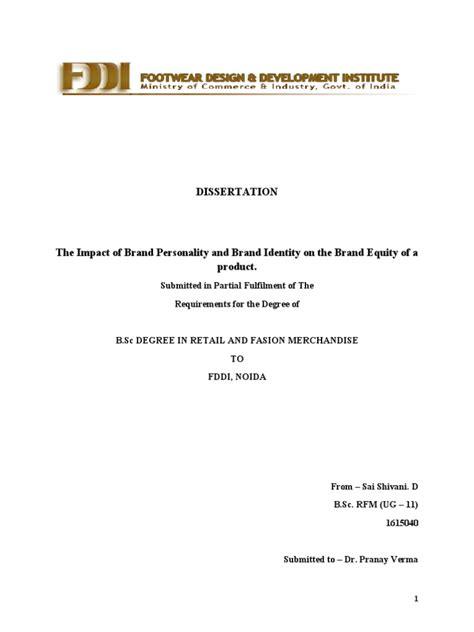 FDDI FOOTWEAR DESIGN & DEVELOPMENT INSTITUTE
Ministry of Commerce & Industry, Govt. of India

DISSERTATION

The Impact of Brand Personality and Brand Identity on the Brand Equity of a product.

Submitted in Partial Fulfilment of The

Requirements for the Degree of

B.Sc DEGREE IN RETAIL AND FASION MERCHANDISE

TO

FDDI, NOIDA

From – Sai Shivani. D

B.Sc. RFM (UG – 11)

1615040

Submitted to – Dr. Pranay Verma

1